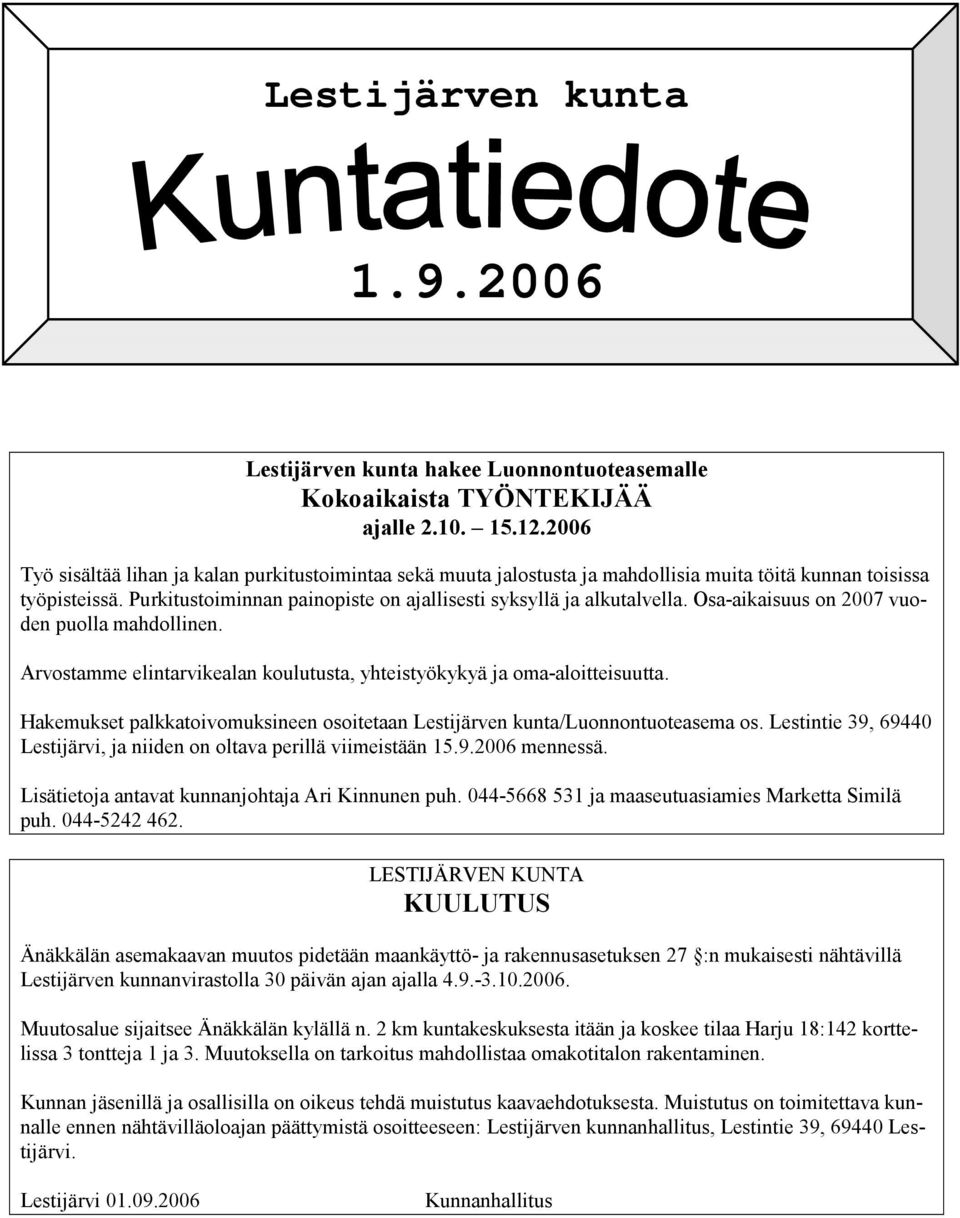 Lestijärven kunta

Kuntatiedote

1.9.2006

Lestijärven kunta hakee Luonnontuoteasemalle
Kokoaikaista TYÖNTEKIJÄÄ
ajalle 2.10. – 15.12.2006

Työ sisältää lihan ja kalan purkitustoimintaa sekä muuta jalostusta ja mahdollisia muita töitä kunnan toisissa työpisteissä. Purkitustoiminnan painopiste on ajallisesti syksyllä ja alkutalvella. Osa-aikaisuus on 2007 vuoden puolla mahdollinen.

Arvostamme elintarvikealan koulutusta, yhteistyökykyä ja oma-aloitteisuutta.

Hakemukset palkkatoivomuksineen osoitetaan Lestijärven kunta/Luonnontuoteasema os. Lestintie 39, 69440 Lestijärvi, ja niiden on oltava perillä viimeistään 15.9.2006 mennessä.

Lisätietoja antavat kunnanjohtaja Ari Kinnunen puh. 044-5668 531 ja maaseutuasiamies Marketta Similä puh. 044-5242 462.

LESTIJÄRVEN KUNTA
KUULUTUS

Änäkkälän asemakaavan muutos pidetään maankäyttö- ja rakennusasetuksen 27 :n mukaisesti nähtävillä Lestijärven kunnanvirastolla 30 päivän ajan ajalla 4.9.-3.10.2006.

Muutosalue sijaitsee Änäkkälän kylällä n. 2 km kuntakeskuksesta itään ja koskee tilaa Harju 18:142 korttelissa 3 tontteja 1 ja 3. Muutoksella on tarkoitus mahdollistaa omakotitalon rakentaminen.

Kunnan jäsenillä ja osallisilla on oikeus tehdä muistutus kaavaehdotuksesta. Muistutus on toimitettava kunnalle ennen nähtävilläoloajan päättymistä osoitteeseen: Lestijärven kunnanhallitus, Lestintie 39, 69440 Lestijärvi.

Lestijärvi 01.09.2006 Kunnanhallitus